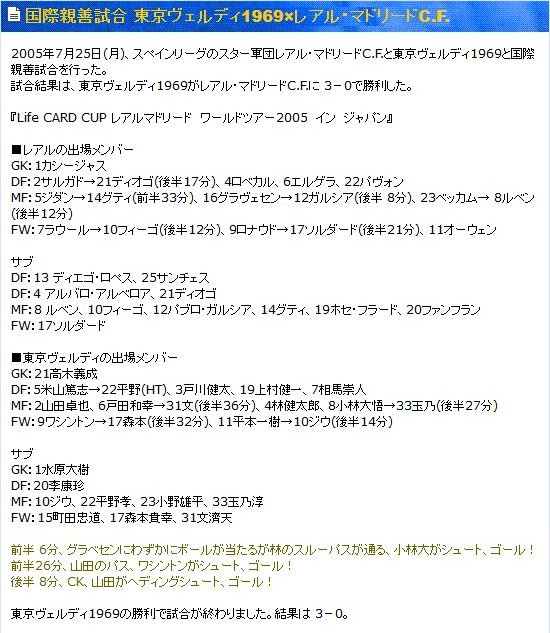 国際親善試合 東京ヴェルディ1969×レアル・マドリードC.F.

2005年7月25日(月)、スペインリーグのスター軍団レアル・マドリードC.F.と東京ヴェルディ1969と国際親善試合を行った。
試合結果は、東京ヴェルディ1969がレアル・マドリードC.F.に 3－0で勝利した。

『Life CARD CUP レアルマドリード ワールドツアー2005 イン ジャパン』

■レアルの出場メンバー
GK: 1カシージャス
DF: 2サルガド→21ディオゴ(後半17分)、4ロベカル、6エルゲラ、22パヴォン
MF: 5ジダン→14グティ(前半33分)、16グラヴェセン→12ガルシア(後半 8分)、23ベッカム→ 8ルベン(後半12分)
FW: 7ラウール→10フィーゴ(後半12分)、9ロナウド→17ソルダード(後半21分)、11オーウェン

サブ
DF: 13 ディエゴ・ロペス、25サンチェス
DF: 4 アルバロ・アルベロア、21ディオゴ
MF: 8 ルベン、10フィーゴ、12パブロ・ガルシア、14グティ、19ホセ・フラード、20ファンフラン
FW: 17ソルダード

■東京ヴェルディの出場メンバー
GK: 21高木義成
DF: 5米山篤志→22平野(HT)、3戸川健太、19上村健一、7相馬崇人
MF: 2山田卓也、6戸田和幸→31文(後半36分)、4林健太郎、8小林大悟→33玉乃(後半27分)
FW: 9ワシントン→17森本(後半32分)、11平本一樹→10ジウ(後半14分)

サブ
GK: 1水原大樹
DF: 20李康珍
MF: 10ジウ、22平野孝、23小野雄平、33玉乃淳
FW: 15町田忠道、17森本貴幸、31文済天

前半 6分、グラベセンにわずかにボールが当たるが林のスルーパスが通る、小林大がシュート、ゴール！
前半26分、山田のパス、ワシントンがシュート、ゴール！
後半 8分、CK、山田がヘディングシュート、ゴール！

東京ヴェルディ1969の勝利で試合が終わりました。結果は 3－0。